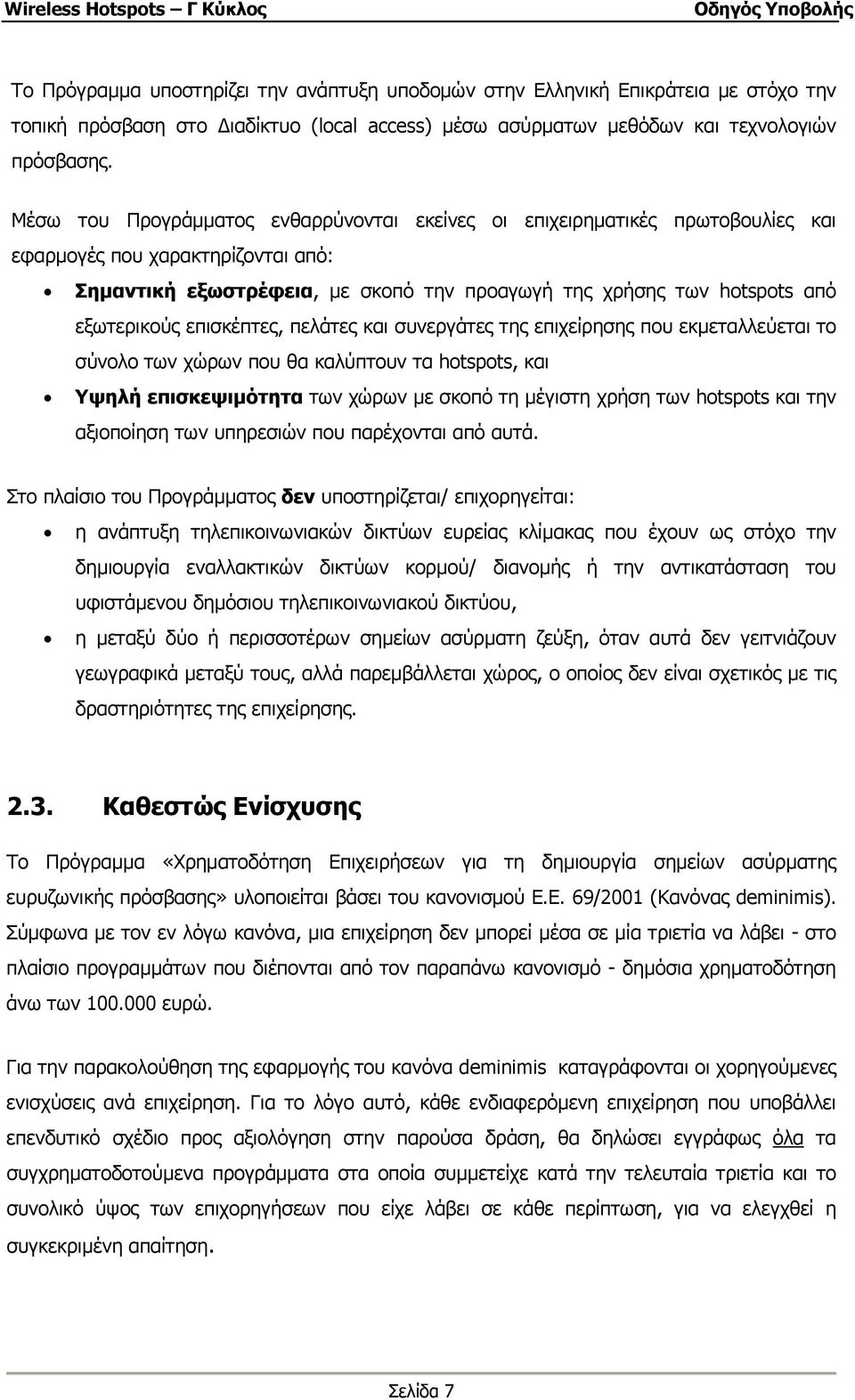 Wireless Hotspots – Γ Κύκλος

Οδηγός Υποβολής

Το Πρόγραμμα υποστηρίζει την ανάπτυξη υποδομών στην Ελληνική Επικράτεια με στόχο την τοπική πρόσβαση στο Διαδίκτυο (local access) μέσω ασύρματων μεθόδων και τεχνολογιών πρόσβασης.

Μέσω του Προγράμματος ενθαρρύνονται εκείνες οι επιχειρηματικές πρωτοβουλίες και εφαρμογές που χαρακτηρίζονται από:

• Σημαντική εξωστρέφεια, με σκοπό την προαγωγή της χρήσης των hotspots από εξωτερικούς επισκέπτες, πελάτες και συνεργάτες της επιχείρησης που εκμεταλλεύεται το σύνολο των χώρων που θα καλύπτουν τα hotspots, και

• Υψηλή επισκεψιμότητα των χώρων με σκοπό τη μέγιστη χρήση των hotspots και την αξιοποίηση των υπηρεσιών που παρέχονται από αυτά.

Στο πλαίσιο του Προγράμματος δεν υποστηρίζεται/ επιχορηγείται:

• η ανάπτυξη τηλεπικοινωνιακών δικτύων ευρείας κλίμακας που έχουν ως στόχο την δημιουργία εναλλακτικών δικτύων κορμού/ διανομής ή την αντικατάσταση του υφιστάμενου δημόσιου τηλεπικοινωνιακού δικτύου,

• η μεταξύ δύο ή περισσοτέρων σημείων ασύρματη ζεύξη, όταν αυτά δεν γειτνιάζουν γεωγραφικά μεταξύ τους, αλλά παρεμβάλλεται χώρος, ο οποίος δεν είναι σχετικός με τις δραστηριότητες της επιχείρησης.

2.3. Καθεστώς Ενίσχυσης

Το Πρόγραμμα «Χρηματοδότηση Επιχειρήσεων για τη δημιουργία σημείων ασύρματης ευρυζωνικής πρόσβασης» υλοποιείται βάσει του κανονισμού Ε.Ε. 69/2001 (Κανόνας deminimis). Σύμφωνα με τον εν λόγω κανόνα, μια επιχείρηση δεν μπορεί μέσα σε μία τριετία να λάβει - στο πλαίσιο προγραμμάτων που διέπονται από τον παραπάνω κανονισμό - δημόσια χρηματοδότηση άνω των 100.000 ευρώ.

Για την παρακολούθηση της εφαρμογής του κανόνα deminimis καταγράφονται οι χορηγούμενες ενισχύσεις ανά επιχείρηση. Για το λόγο αυτό, κάθε ενδιαφερόμενη επιχείρηση που υποβάλλει επενδυτικό σχέδιο προς αξιολόγηση στην παρούσα δράση, θα δηλώσει εγγράφως όλα τα συγχρηματοδοτούμενα προγράμματα στα οποία συμμετείχε κατά την τελευταία τριετία και το συνολικό ύψος των επιχορηγήσεων που είχε λάβει σε κάθε περίπτωση, για να ελεγχθεί η συγκεκριμένη απαίτηση.

Σελίδα 7